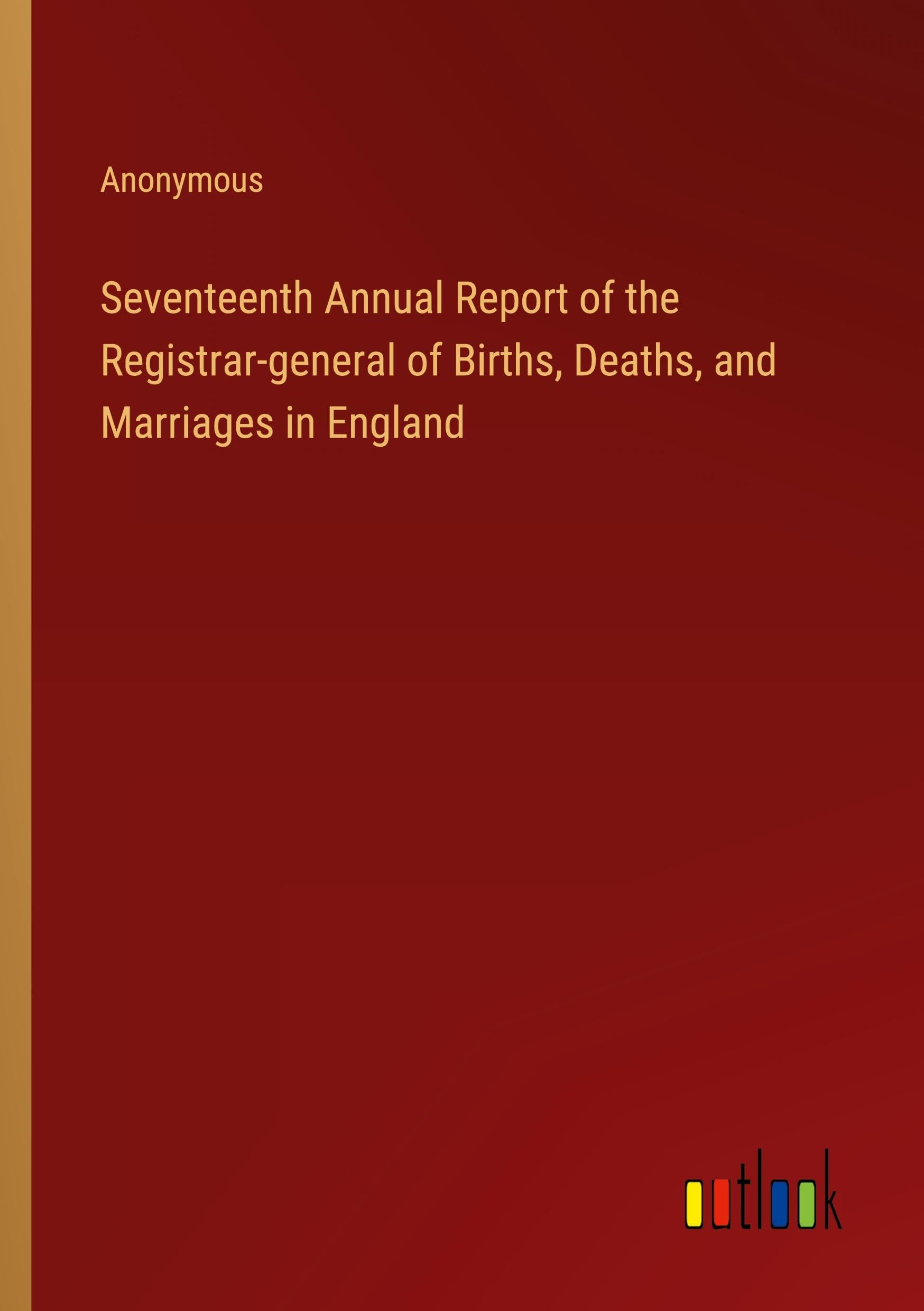 Anonymous

Seventeenth Annual Report of the Registrar-general of Births, Deaths, and Marriages in England

outlook